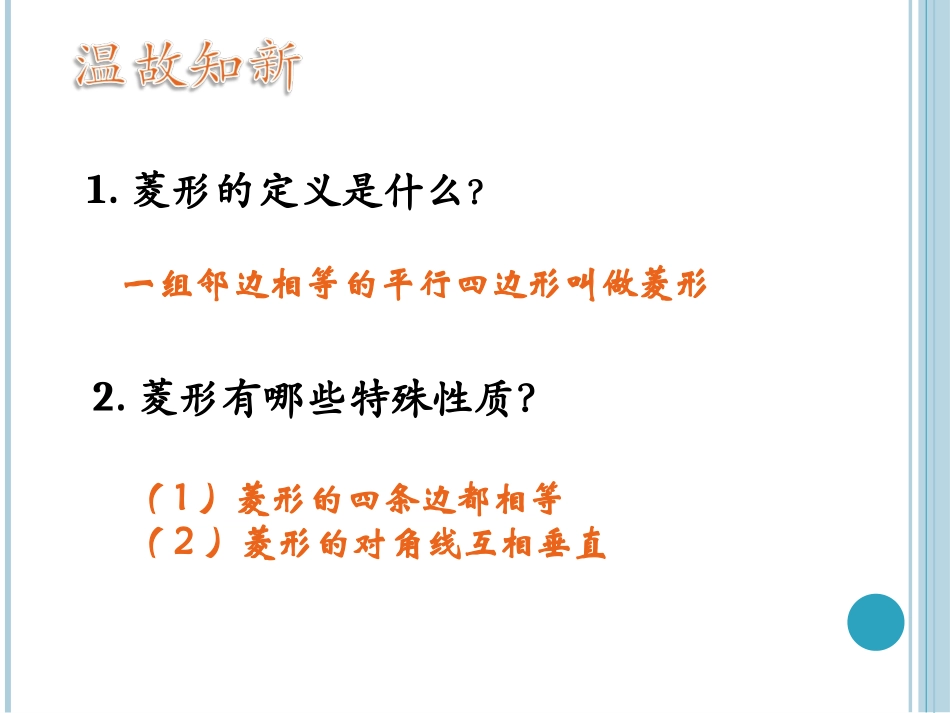 温故知新

1.菱形的定义是什么?

一组邻边相等的平行四边形叫做菱形

2.菱形有哪些特殊性质?

(1)菱形的四条边都相等
(2)菱形的对角线互相垂直